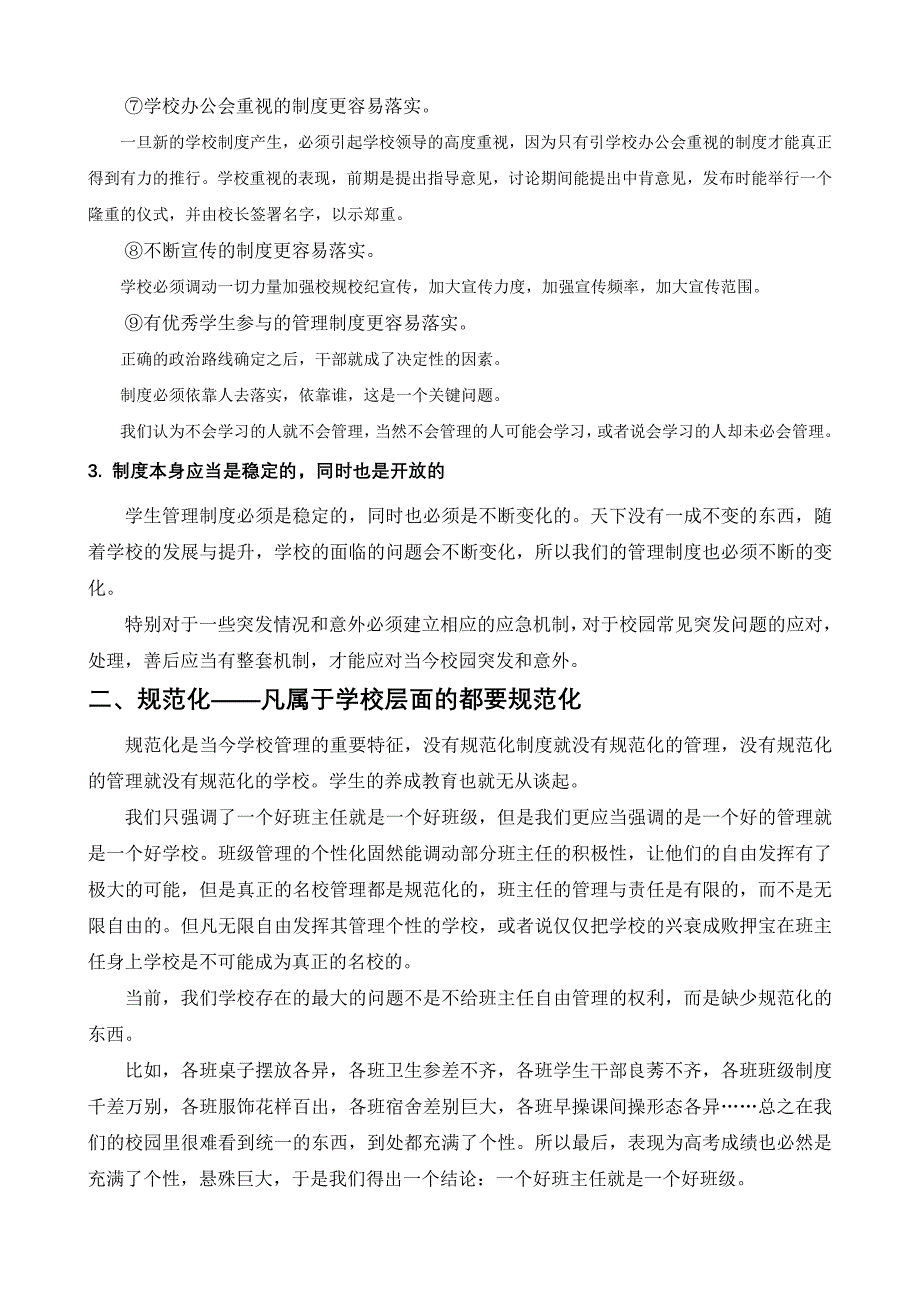 ⑦学校办公会重视的制度更容易落实。

一旦新的学校制度产生，必须引起学校领导的高度重视，因为只有引学校办公会重视的制度才能真正得到有力的推行。学校重视的表现，前期是提出指导意见，讨论期间能提出中肯意见，发布时能举行一个隆重的仪式，并由校长签署名字，以示郑重。

⑧不断宣传的制度更容易落实。

学校必须调动一切力量加强校规校纪宣传，加大宣传力度，加强宣传频率，加大宣传范围。

⑨有优秀学生参与的管理制度更容易落实。

正确的政治路线确定之后，干部就成了决定性的因素。

制度必须依靠人去落实，依靠谁，这是一个关键问题。

我们认为不会学习的人就不会管理，当然不会管理的人可能会学习，或者说会学习的人却未必会管理。

3. 制度本身应当是稳定的，同时也是开放的

学生管理制度必须是稳定的，同时也必须是不断变化的。天下没有一成不变的东西，随着学校的发展与提升，学校的面临的问题会不断变化，所以我们的管理制度也必须不断的变化。

特别对于一些突发情况和意外必须建立相应的应急机制，对于校园常见突发问题的应对，处理，善后应当有整套机制，才能应对当今校园突发和意外。

二、规范化——凡属于学校层面的都要规范化

规范化是当今学校管理的重要特征，没有规范化制度就没有规范化的管理，没有规范化的管理就没有规范化的学校。学生的养成教育也就无从谈起。

我们只强调了一个好班主任就是一个好班级，但是我们更应当强调的是一个好的管理就是一个好学校。班级管理的个性化固然能调动部分班主任的积极性，让他们的自由发挥有了极大的可能，但是真正的名校管理都是规范化的，班主任的管理与责任是有限的，而不是无限自由的。但凡无限自由发挥其管理个性的学校，或者说仅仅把学校的兴衰成败押宝在班主任身上学校是不可能成为真正的名校的。

当前，我们学校存在的最大的问题不是不给班主任自由管理的权利，而是缺少规范化的东西。

比如，各班桌子摆放各异，各班卫生参差不齐，各班学生干部良莠不齐，各班班级制度千差万别，各班服饰花样百出，各班宿舍差别巨大，各班早操课间操形态各异……总之在我们的校园里很难看到统一的东西，到处都充满了个性。所以最后，表现为高考成绩也必然是充满了个性，悬殊巨大，于是我们得出一个结论：一个好班主任就是一个好班级。